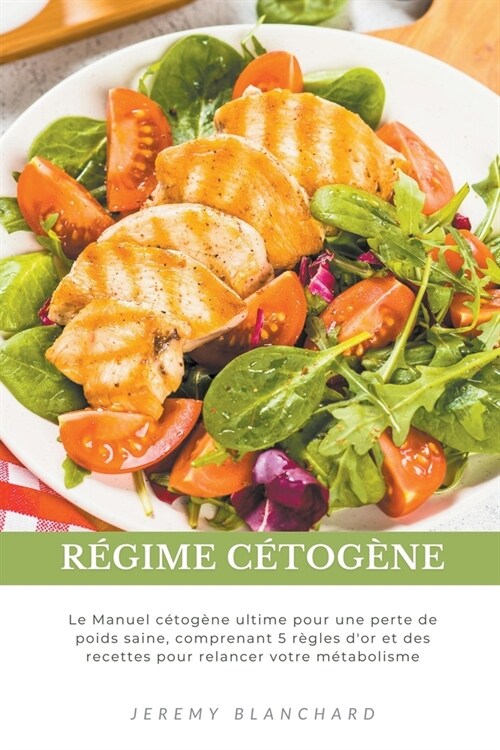 RÉGIME CÉTOGÈNE

Le Manuel cétogène ultime pour une perte de poids saine, comprenant 5 règles d'or et des recettes pour relancer votre métabolisme

JEREMY BLANCHARD